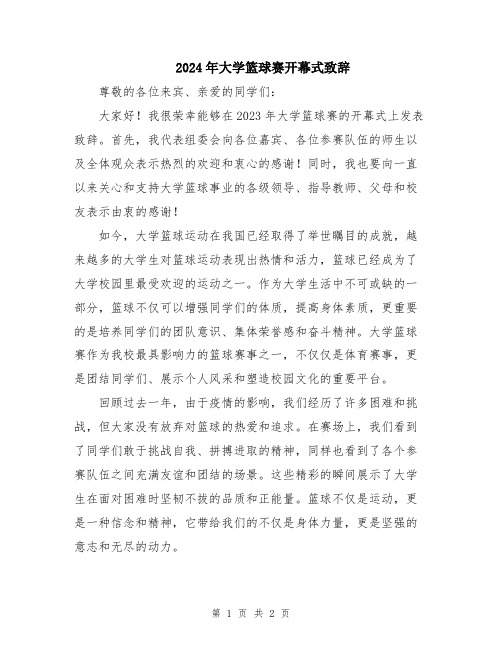 2024年大学篮球赛开幕式致辞

尊敬的各位来宾、亲爱的同学们：

大家好！我很荣幸能够在2023年大学篮球赛的开幕式上发表致辞。首先，我代表组委会向各位嘉宾、各位参赛队伍的师生以及全体观众表示热烈的欢迎和衷心的感谢！同时，我也要向一直以来关心和支持大学篮球事业的各级领导、指导教师、父母和校友表示由衷的感谢！

如今，大学篮球运动在我国已经取得了举世瞩目的成就，越来越多的大学生对篮球运动表现出热情和活力，篮球已经成为了大学校园里最受欢迎的运动之一。作为大学生活中不可或缺的一部分，篮球不仅可以增强同学们的体质，提高身体素质，更重要的是培养同学们的团队意识、集体荣誉感和奋斗精神。大学篮球赛作为我校最具影响力的篮球赛事之一，不仅仅是体育赛事，更是团结同学们、展示个人风采和塑造校园文化的重要平台。

回顾过去一年，由于疫情的影响，我们经历了许多困难和挑战，但大家没有放弃对篮球的热爱和追求。在赛场上，我们看到了同学们敢于挑战自我、拼搏进取的精神，同样也看到了各个参赛队伍之间充满友谊和团结的场景。这些精彩的瞬间展示了大学生在面对困难时坚韧不拔的品质和正能量。篮球不仅是运动，更是一种信念和精神，它带给我们的不仅是身体力量，更是坚强的意志和无尽的动力。

第 1 页 共 2 页